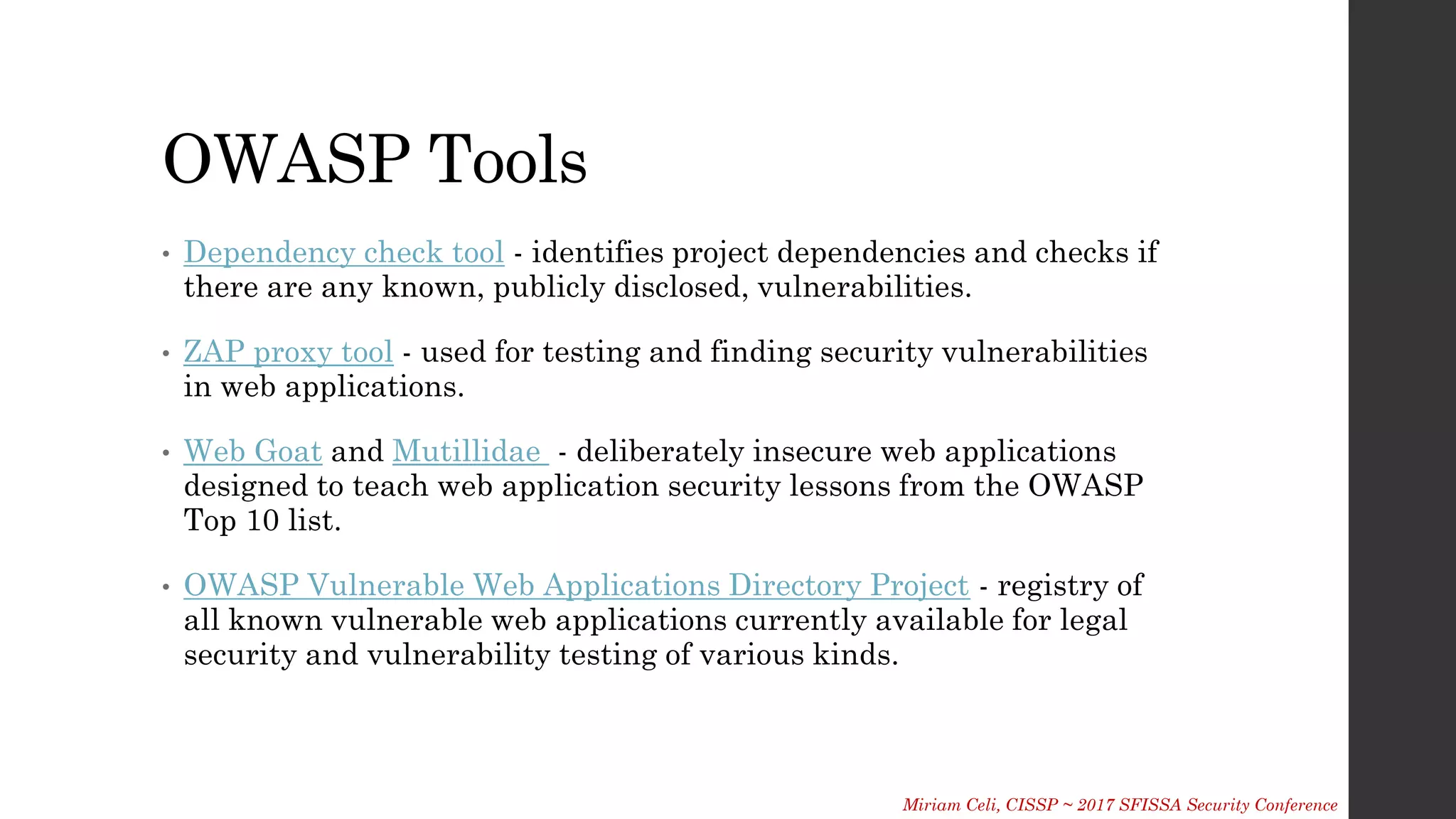 OWASP Tools

• Dependency check tool - identifies project dependencies and checks if there are any known, publicly disclosed, vulnerabilities.

• ZAP proxy tool - used for testing and finding security vulnerabilities in web applications.

• Web Goat and Mutillidae - deliberately insecure web applications designed to teach web application security lessons from the OWASP Top 10 list.

• OWASP Vulnerable Web Applications Directory Project - registry of all known vulnerable web applications currently available for legal security and vulnerability testing of various kinds.

Miriam Celi, CISSP ~ 2017 SFISSA Security Conference